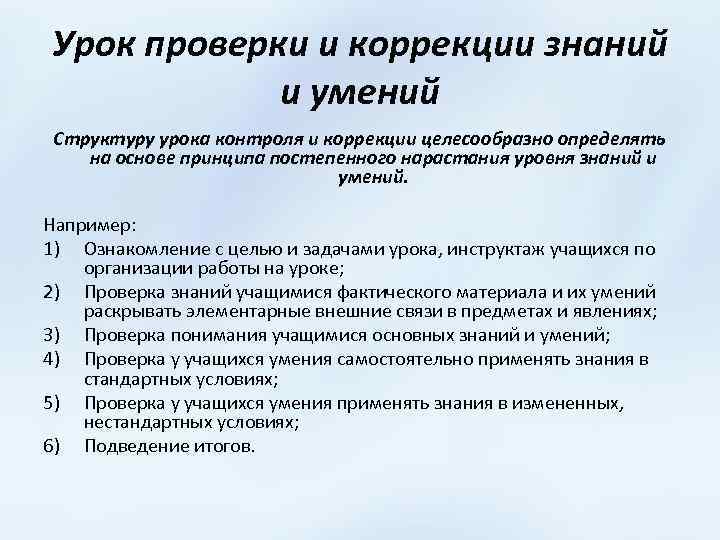 Урок проверки и коррекции знаний и умений

Структуру урока контроля и коррекции целесообразно определять на основе принципа постепенного нарастания уровня знаний и умений.

Например:
1) Ознакомление с целью и задачами урока, инструктаж учащихся по организации работы на уроке;
2) Проверка знаний учащимися фактического материала и их умений раскрывать элементарные внешние связи в предметах и явлениях;
3) Проверка понимания учащимися основных знаний и умений;
4) Проверка у учащихся умения самостоятельно применять знания в стандартных условиях;
5) Проверка у учащихся умения применять знания в измененных, нестандартных условиях;
6) Подведение итогов.